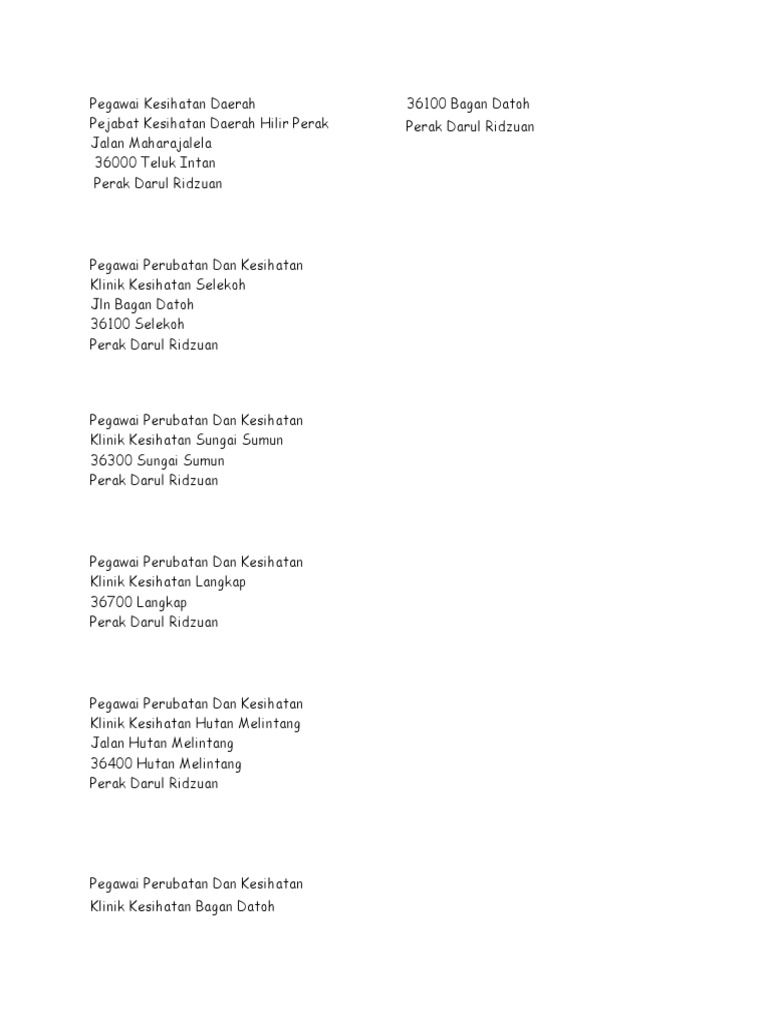 Pegawai Kesihatan Daerah
Pejabat Kesihatan Daerah Hilir Perak
Jalan Maharajalela
36000 Teluk Intan
Perak Darul Ridzuan

Pegawai Perubatan Dan Kesihatan
Klinik Kesihatan Selekoh
Jln Bagan Datoh
36100 Selekoh
Perak Darul Ridzuan

Pegawai Perubatan Dan Kesihatan
Klinik Kesihatan Sungai Sumun
36300 Sungai Sumun
Perak Darul Ridzuan

Pegawai Perubatan Dan Kesihatan
Klinik Kesihatan Langkap
36700 Langkap
Perak Darul Ridzuan

Pegawai Perubatan Dan Kesihatan
Klinik Kesihatan Hutan Melintang
Jalan Hutan Melintang
36400 Hutan Melintang
Perak Darul Ridzuan

Pegawai Perubatan Dan Kesihatan
Klinik Kesihatan Bagan Datoh

36100 Bagan Datoh
Perak Darul Ridzuan